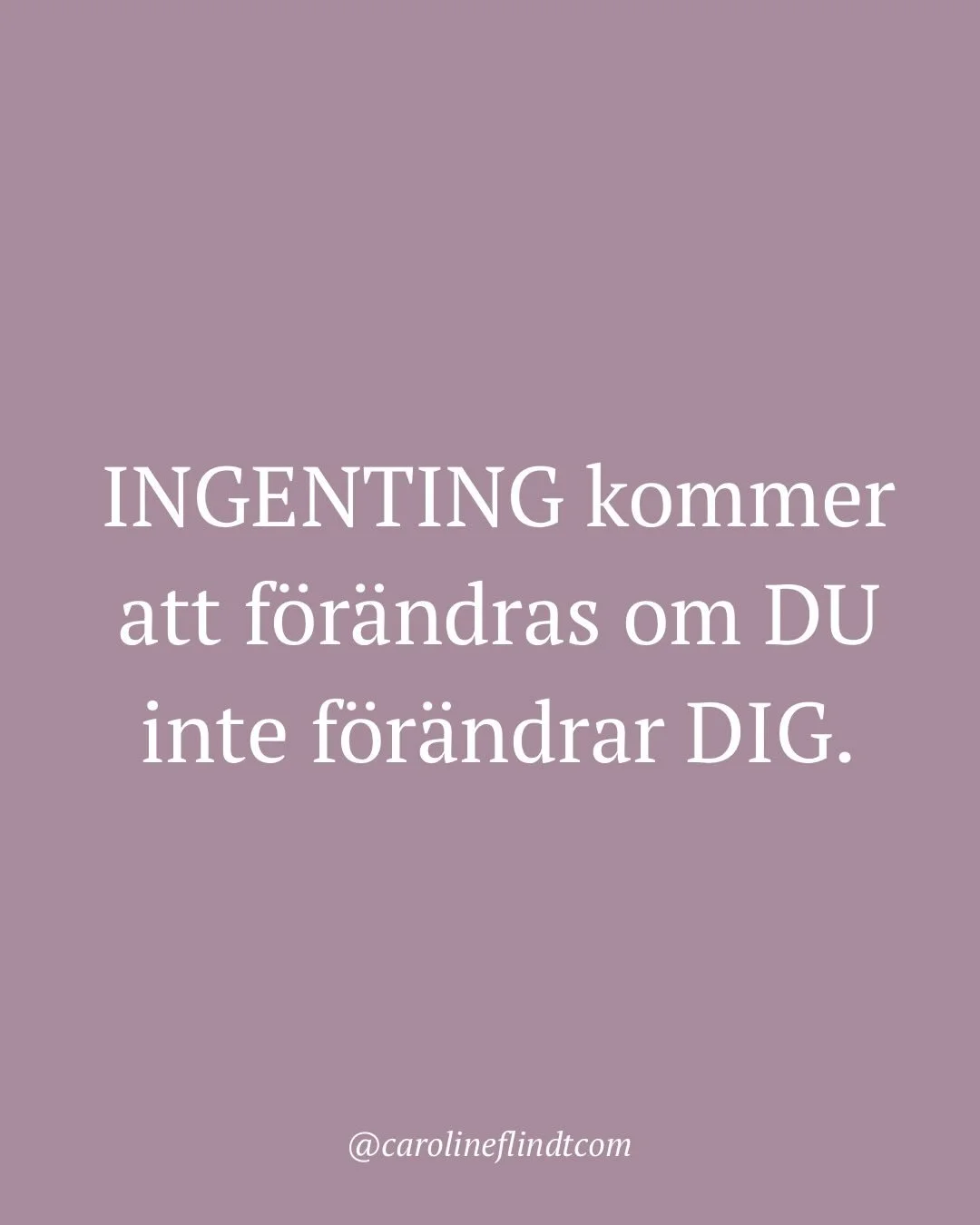 INGENTING kommer att förändras om DU inte förändrar DIG.

@carolineflindtcom